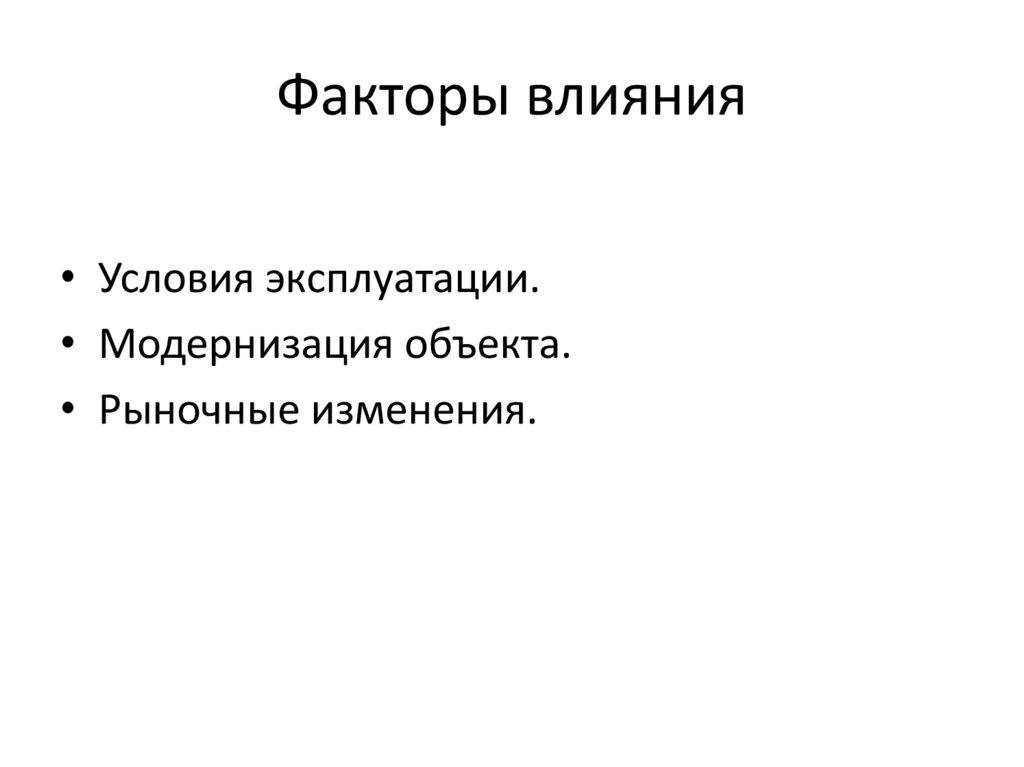 Факторы влияния

• Условия эксплуатации.
• Модернизация объекта.
• Рыночные изменения.